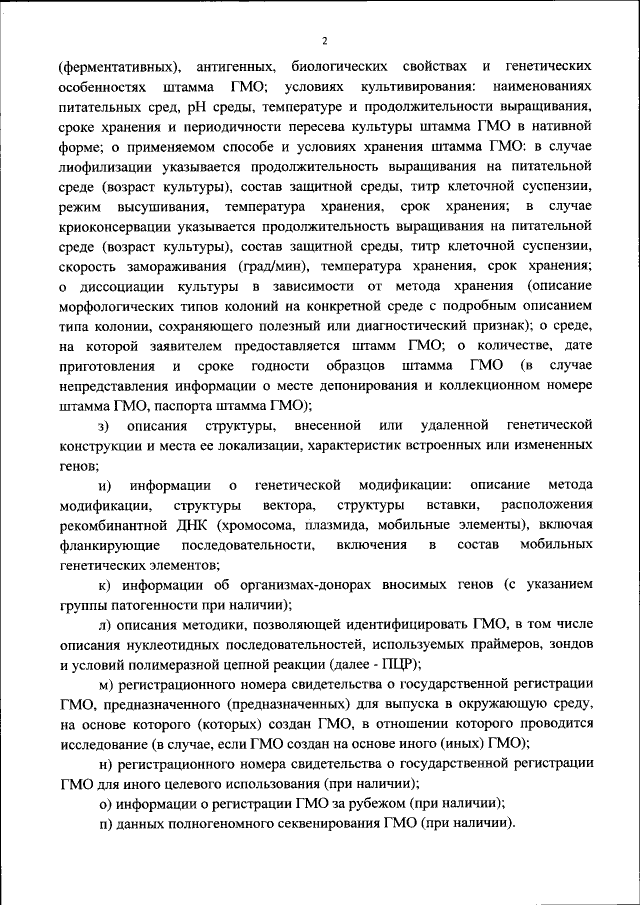 2

(ферментативных), антигенных, биологических свойствах и генетических особенностях штамма ГМО; условиях культивирования: наименованиях питательных сред, pH среды, температуре и продолжительности выращивания, сроке хранения и периодичности пересева культуры штамма ГМО в нативной форме; о применяемом способе и условиях хранения штамма ГМО: в случае лиофилизации указывается продолжительность выращивания на питательной среде (возраст культуры), состав защитной среды, титр клеточной суспензии, режим высушивания, температура хранения, срок хранения; в случае криоконсервации указывается продолжительность выращивания на питательной среде (возраст культуры), состав защитной среды, титр клеточной суспензии, скорость замораживания (град/мин), температура хранения, срок хранения; о диссоциации культуры в зависимости от метода хранения (описание морфологических типов колоний на конкретной среде с подробным описанием типа колонии, сохраняющего полезный или диагностический признак); о среде, на которой заявителем предоставляется штамм ГМО; о количестве, дате приготовления и сроке годности образцов штамма ГМО (в случае непредставления информации о месте депонирования и коллекционном номере штамма ГМО, паспорта штамма ГМО);

з) описания структуры, внесенной или удаленной генетической конструкции и места ее локализации, характеристик встроенных или измененных генов;

и) информации о генетической модификации: описание метода модификации, структуры вектора, структуры вставки, расположения рекомбинантной ДНК (хромосома, плазмида, мобильные элементы), включая фланкирующие последовательности, включения в состав мобильных генетических элементов;

к) информации об организмах-донорах вносимых генов (с указанием группы патогенности при наличии);

л) описания методики, позволяющей идентифицировать ГМО, в том числе описания нуклеотидных последовательностей, используемых праймеров, зондов и условий полимеразной цепной реакции (далее - ПЦР);

м) регистрационного номера свидетельства о государственной регистрации ГМО, предназначенного (предназначенных) для выпуска в окружающую среду, на основе которого (которых) создан ГМО, в отношении которого проводится исследование (в случае, если ГМО создан на основе иного (иных) ГМО);

н) регистрационного номера свидетельства о государственной регистрации ГМО для иного целевого использования (при наличии);

о) информации о регистрации ГМО за рубежом (при наличии);

п) данных полногеномного секвенирования ГМО (при наличии).